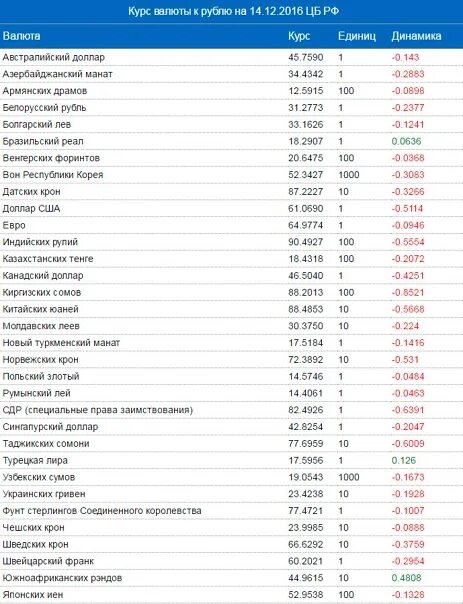 Курс валюты к рублю на 14.12.2016 ЦБ РФ

| Валюта | Курс | Единиц | Динамика |
|---|---|---|---|
| Австралийский доллар | 45.7590 | 1 | -0.143 |
| Азербайджанский манат | 34.4342 | 1 | -0.2883 |
| Армянских драмов | 12.5915 | 100 | -0.0898 |
| Белорусский рубль | 31.2773 | 1 | -0.2377 |
| Болгарский лев | 33.1626 | 1 | -0.1241 |
| Бразильский реал | 18.2907 | 1 | 0.0636 |
| Венгерских форинтов | 20.6475 | 100 | -0.0368 |
| Вон Республики Корея | 52.3427 | 1000 | -0.3083 |
| Датских крон | 87.2227 | 10 | -0.3266 |
| Доллар США | 61.0690 | 1 | -0.5114 |
| Евро | 64.9774 | 1 | -0.0946 |
| Индийских рупий | 90.4927 | 100 | -0.5554 |
| Казахстанских тенге | 18.4318 | 100 | -0.2072 |
| Канадский доллар | 46.5040 | 1 | -0.4251 |
| Киргизских сомов | 88.2013 | 100 | -0.8521 |
| Китайских юаней | 88.4853 | 10 | -0.5668 |
| Молдавских леев | 30.3750 | 10 | -0.224 |
| Новый туркменский манат | 17.5184 | 1 | -0.1416 |
| Норвежских крон | 72.3892 | 10 | -0.531 |
| Польский злотый | 14.5746 | 1 | -0.0484 |
| Румынский лей | 14.4061 | 1 | -0.0463 |
| СДР (специальные права заимствования) | 82.4926 | 1 | -0.6391 |
| Сингапурский доллар | 42.8254 | 1 | -0.2047 |
| Таджикских сомони | 77.6959 | 10 | -0.6009 |
| Турецкая лира | 17.5956 | 1 | 0.126 |
| Узбекских сумов | 19.0543 | 1000 | -0.1673 |
| Украинских гривен | 23.4238 | 10 | -0.1928 |
| Фунт стерлингов Соединенного королевства | 77.4721 | 1 | -0.1007 |
| Чешских крон | 23.9985 | 10 | -0.0888 |
| Шведских крон | 66.6292 | 10 | -0.3759 |
| Швейцарский франк | 60.2021 | 1 | -0.2954 |
| Южноафриканских рэндов | 44.9615 | 10 | 0.4808 |
| Японских иен | 52.9538 | 100 | -0.1328 |